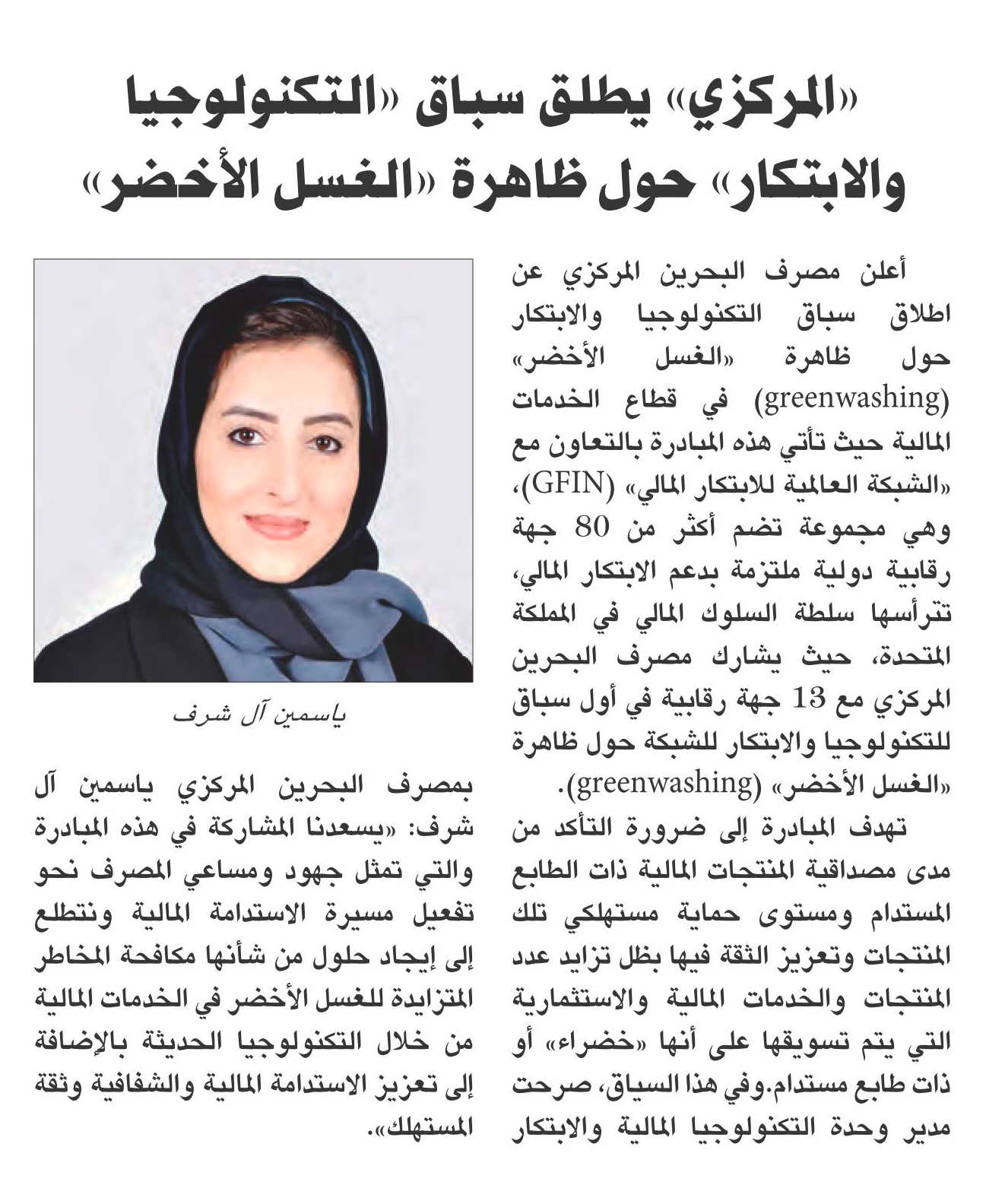 «المركزي» يطلق سباق «التكنولوجيا والابتكار» حول ظاهرة «الغسل الأخضر»

أعلن مصرف البحرين المركزي عن اطلاق سباق التكنولوجيا والابتكار حول ظاهرة «الغسل الأخضر» (greenwashing) في قطاع الخدمات المالية حيث تأتي هذه المبادرة بالتعاون مع «الشبكة العالمية للابتكار المالي» (GFIN)، وهي مجموعة تضم أكثر من 80 جهة رقابية دولية ملتزمة بدعم الابتكار المالي، تترأسها سلطة السلوك المالي في المملكة المتحدة، حيث يشارك مصرف البحرين المركزي مع 13 جهة رقابية في أول سباق للتكنولوجيا والابتكار للشبكة حول ظاهرة «الغسل الأخضر» (greenwashing).

تهدف المبادرة إلى ضرورة التأكد من مدى مصداقية المنتجات المالية ذات الطابع المستدام ومستوى حماية مستهلكي تلك المنتجات وتعزيز الثقة فيها بظل تزايد عدد المنتجات والخدمات المالية والاستثمارية التي يتم تسويقها على أنها «خضراء» أو ذات طابع مستدام.وفي هذا السياق، صرحت مدير وحدة التكنولوجيا المالية والابتكار

ياسمين آل شرف

بمصرف البحرين المركزي ياسمين آل شرف: «يسعدنا المشاركة في هذه المبادرة والتي تمثل جهود ومساعي المصرف نحو تفعيل مسيرة الاستدامة المالية ونتطلع إلى إيجاد حلول من شأنها مكافحة المخاطر المتزايدة للغسل الأخضر في الخدمات المالية من خلال التكنولوجيا الحديثة بالإضافة إلى تعزيز الاستدامة المالية والشفافية وثقة المستهلك».